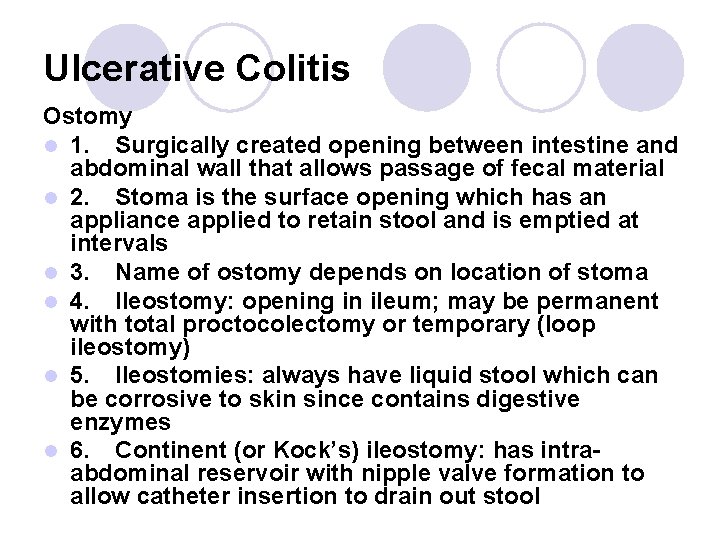 Ulcerative Colitis

Ostomy

• 1. Surgically created opening between intestine and abdominal wall that allows passage of fecal material
• 2. Stoma is the surface opening which has an appliance applied to retain stool and is emptied at intervals
• 3. Name of ostomy depends on location of stoma
• 4. Ileostomy: opening in ileum; may be permanent with total proctocolectomy or temporary (loop ileostomy)
• 5. Ileostomies: always have liquid stool which can be corrosive to skin since contains digestive enzymes
• 6. Continent (or Kock's) ileostomy: has intra-abdominal reservoir with nipple valve formation to allow catheter insertion to drain out stool